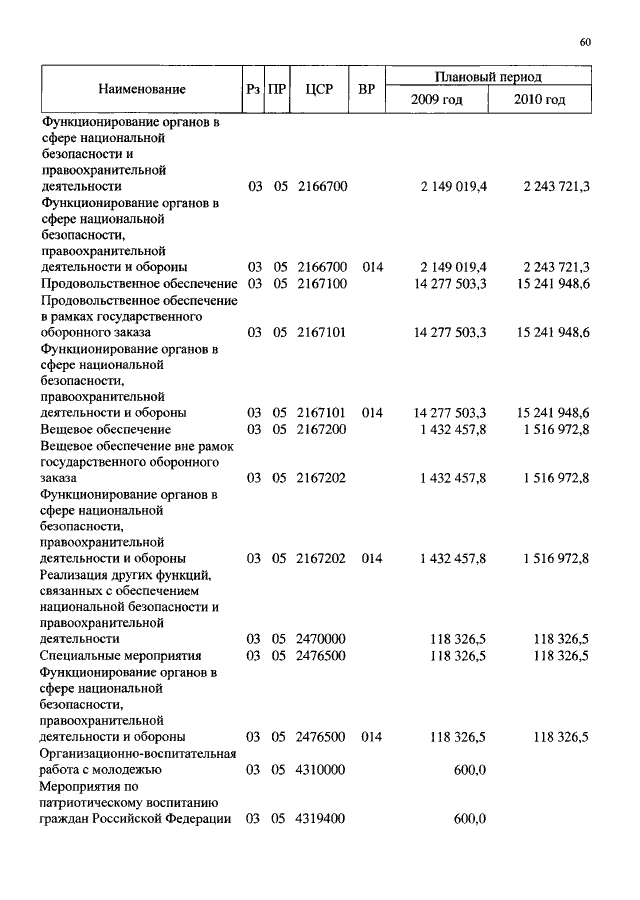 60

| Наименование | Рз | ПР | ЦСР | ВР | Плановый период 2009 год | Плановый период 2010 год |
|---|---|---|---|---|---|---|
| Функционирование органов в сфере национальной безопасности и правоохранительной деятельности | 03 | 05 | 2166700 | | 2 149 019,4 | 2 243 721,3 |
| Функционирование органов в сфере национальной безопасности, правоохранительной деятельности и обороны | 03 | 05 | 2166700 | 014 | 2 149 019,4 | 2 243 721,3 |
| Продовольственное обеспечение | 03 | 05 | 2167100 | | 14 277 503,3 | 15 241 948,6 |
| Продовольственное обеспечение в рамках государственного оборонного заказа | 03 | 05 | 2167101 | | 14 277 503,3 | 15 241 948,6 |
| Функционирование органов в сфере национальной безопасности, правоохранительной деятельности и обороны | 03 | 05 | 2167101 | 014 | 14 277 503,3 | 15 241 948,6 |
| Вещевое обеспечение | 03 | 05 | 2167200 | | 1 432 457,8 | 1 516 972,8 |
| Вещевое обеспечение вне рамок государственного оборонного заказа | 03 | 05 | 2167202 | | 1 432 457,8 | 1 516 972,8 |
| Функционирование органов в сфере национальной безопасности, правоохранительной деятельности и обороны | 03 | 05 | 2167202 | 014 | 1 432 457,8 | 1 516 972,8 |
| Реализация других функций, связанных с обеспечением национальной безопасности и правоохранительной деятельности | 03 | 05 | 2470000 | | 118 326,5 | 118 326,5 |
| Специальные мероприятия | 03 | 05 | 2476500 | | 118 326,5 | 118 326,5 |
| Функционирование органов в сфере национальной безопасности, правоохранительной деятельности и обороны | 03 | 05 | 2476500 | 014 | 118 326,5 | 118 326,5 |
| Организационно-воспитательная работа с молодежью | 03 | 05 | 4310000 | | 600,0 | |
| Мероприятия по патриотическому воспитанию граждан Российской Федерации | 03 | 05 | 4319400 | | 600,0 | |